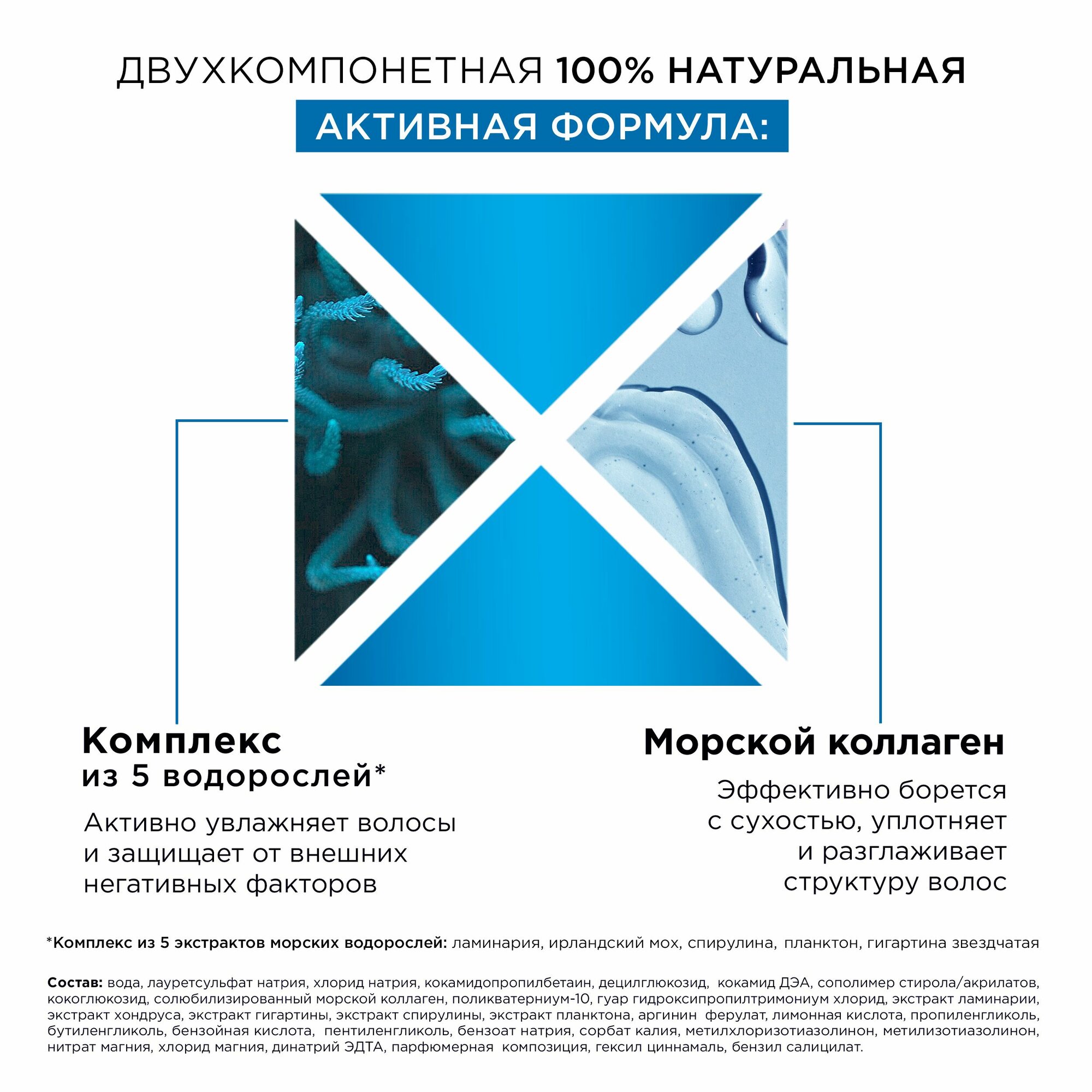 ДВУХКОМПОНЕТНАЯ 100% НАТУРАЛЬНАЯ
АКТИВНАЯ ФОРМУЛА:

Комплекс
из 5 водорослей*

Активно увлажняет волосы и защищает от внешних негативных факторов

Морской коллаген

Эффективно борется с сухостью, уплотняет и разглаживает структуру волос

*Комплекс из 5 экстрактов морских водорослей: ламинария, ирландский мох, спирулина, планктон, гигартина звездчатая

Состав: вода, лауретсульфат натрия, хлорид натрия, кокамидопропилбетаин, децилглюкозид, кокамид ДЭА, сополимер стирола/акрилатов, кокоглюкозид, солюбилизированный морской коллаген, поликватерниум-10, гуар гидроксипропилтримониум хлорид, экстракт ламинарии, экстракт хондруса, экстракт гигартины, экстракт спирулины, экстракт планктона, аргинин ферулат, лимонная кислота, пропиленгликоль, бутиленгликоль, бензойная кислота, пентиленгликоль, бензоат натрия, сорбат калия, метилхлоризотиазолинон, метилизотиазолинон, нитрат магния, хлорид магния, динатрий ЭДТА, парфюмерная композиция, гексил циннамаль, бензил салицилат.